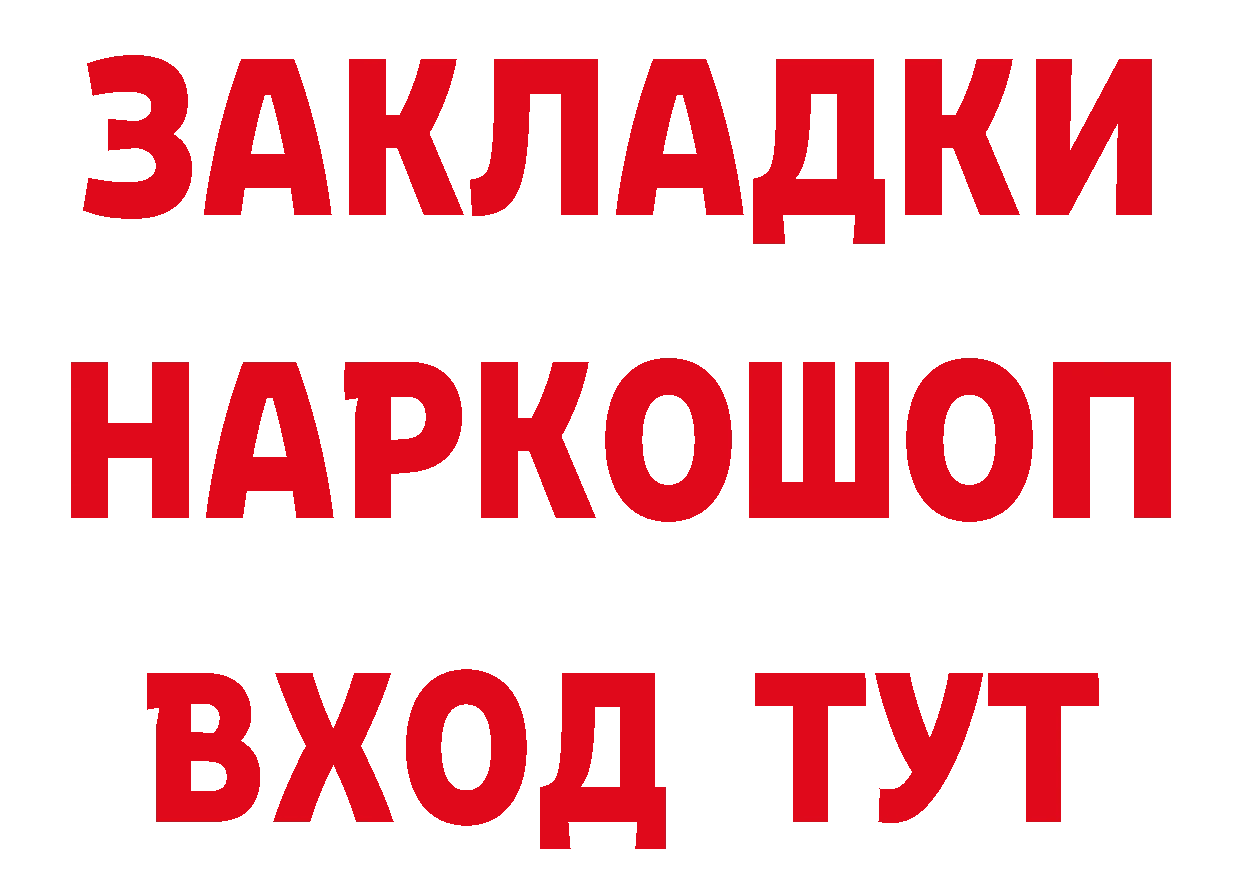 ЗАКЛАДКИ НАРКОШОП ВХОД ТУТ